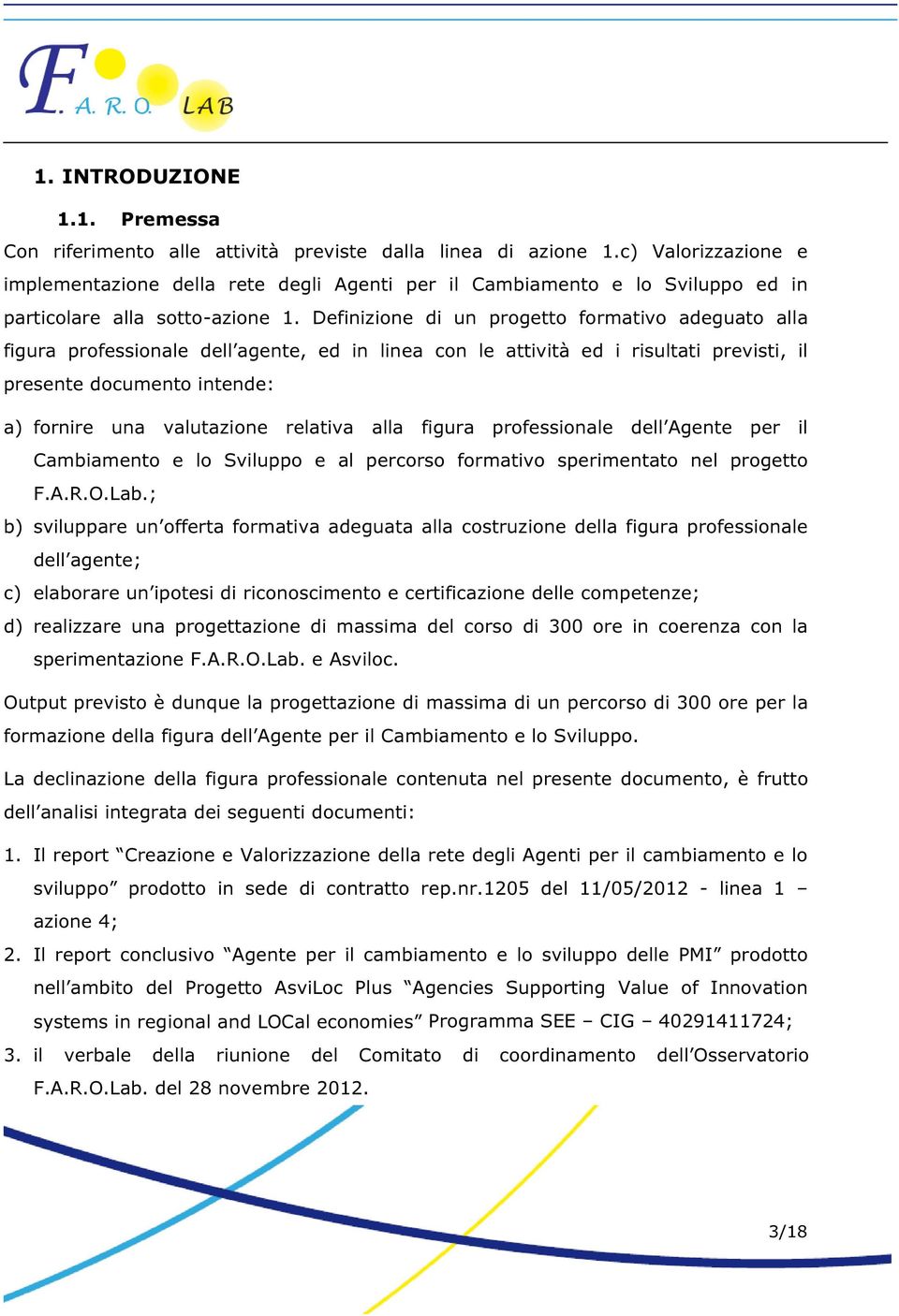 F. A. R. O. LAB

1. INTRODUZIONE

1.1. Premessa

Con riferimento alle attività previste dalla linea di azione 1.c) Valorizzazione e implementazione della rete degli Agenti per il Cambiamento e lo Sviluppo ed in particolare alla sotto-azione 1. Definizione di un progetto formativo adeguato alla figura professionale dell'agente, ed in linea con le attività ed i risultati previsti, il presente documento intende:

a) fornire una valutazione relativa alla figura professionale dell'Agente per il Cambiamento e lo Sviluppo e al percorso formativo sperimentato nel progetto F.A.R.O.Lab.;

b) sviluppare un'offerta formativa adeguata alla costruzione della figura professionale dell'agente;

c) elaborare un'ipotesi di riconoscimento e certificazione delle competenze;

d) realizzare una progettazione di massima del corso di 300 ore in coerenza con la sperimentazione F.A.R.O.Lab. e Asviloc.

Output previsto è dunque la progettazione di massima di un percorso di 300 ore per la formazione della figura dell'Agente per il Cambiamento e lo Sviluppo.

La declinazione della figura professionale contenuta nel presente documento, è frutto dell'analisi integrata dei seguenti documenti:

1. Il report "Creazione e Valorizzazione della rete degli Agenti per il cambiamento e lo sviluppo" prodotto in sede di contratto rep.nr.1205 del 11/05/2012 - linea 1 – azione 4;

2. Il report conclusivo "Agente per il cambiamento e lo sviluppo delle PMI" prodotto nell'ambito del Progetto AsviLoc Plus "Agencies Supporting Value of Innovation systems in regional and LOCal economies" Programma SEE – CIG – 40291411724;

3. il verbale della riunione del Comitato di coordinamento dell'Osservatorio F.A.R.O.Lab. del 28 novembre 2012.

3/18